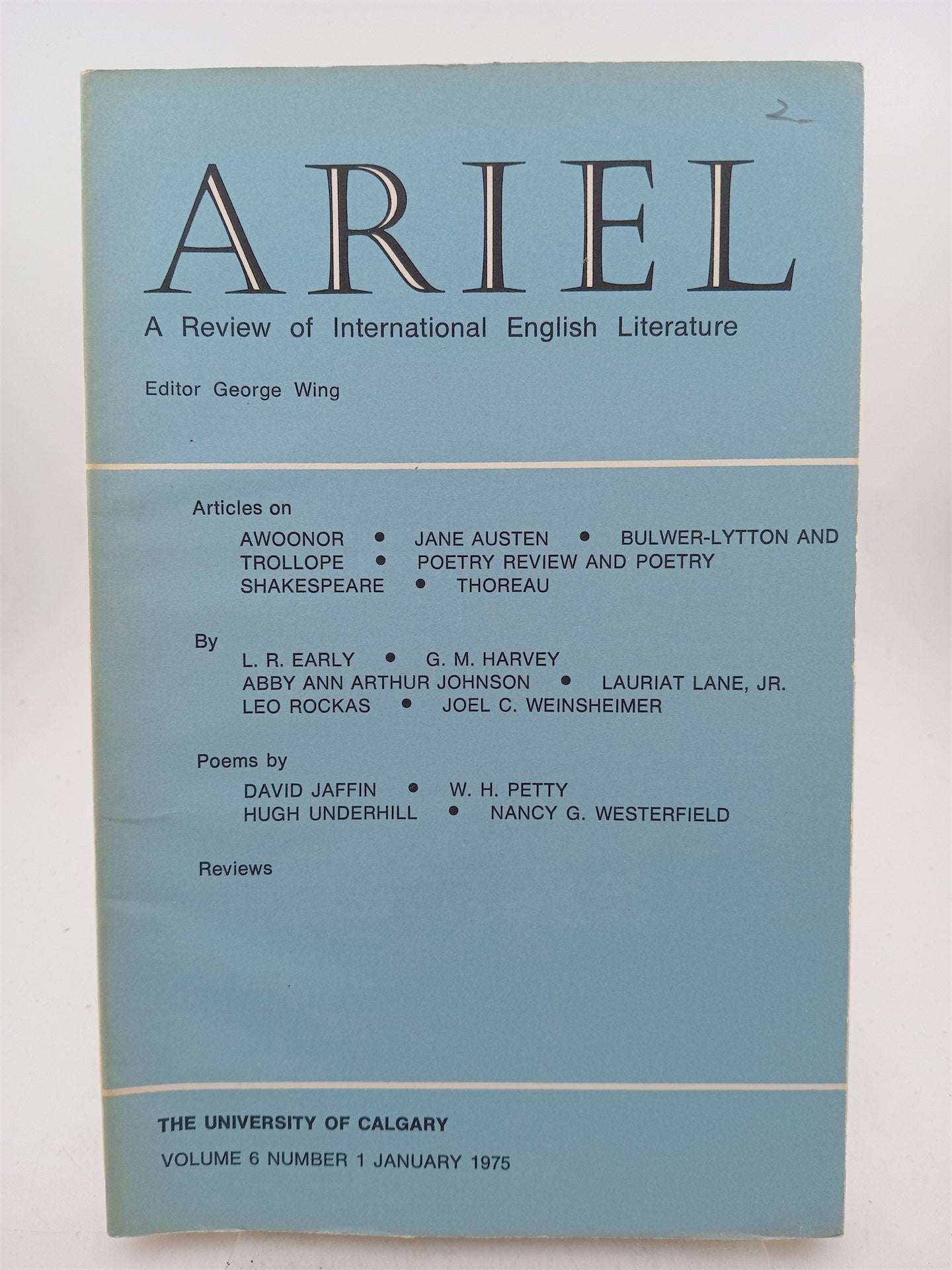 2

ARIEL

A Review of International English Literature

Editor George Wing

Articles on

AWOONOR • JANE AUSTEN • BULWER-LYTTON AND TROLLOPE • POETRY REVIEW AND POETRY SHAKESPEARE • THOREAU

By

L. R. EARLY • G. M. HARVEY
ABBY ANN ARTHUR JOHNSON • LAURIAT LANE, JR.
LEO ROCKAS • JOEL C. WEINSHEIMER

Poems by

DAVID JAFFIN • W. H. PETTY
HUGH UNDERHILL • NANCY G. WESTERFIELD

Reviews

THE UNIVERSITY OF CALGARY

VOLUME 6 NUMBER 1 JANUARY 1975